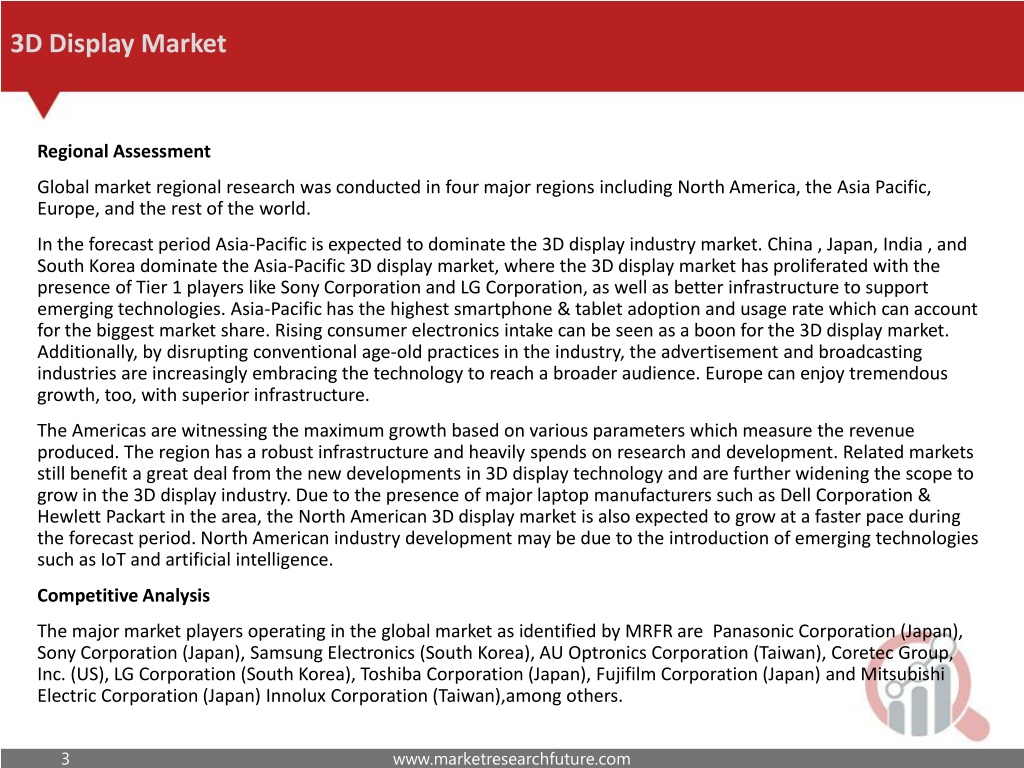 3D Display Market

Regional Assessment

Global market regional research was conducted in four major regions including North America, the Asia Pacific, Europe, and the rest of the world.

In the forecast period Asia-Pacific is expected to dominate the 3D display industry market. China , Japan, India , and South Korea dominate the Asia-Pacific 3D display market, where the 3D display market has proliferated with the presence of Tier 1 players like Sony Corporation and LG Corporation, as well as better infrastructure to support emerging technologies. Asia-Pacific has the highest smartphone & tablet adoption and usage rate which can account for the biggest market share. Rising consumer electronics intake can be seen as a boon for the 3D display market. Additionally, by disrupting conventional age-old practices in the industry, the advertisement and broadcasting industries are increasingly embracing the technology to reach a broader audience. Europe can enjoy tremendous growth, too, with superior infrastructure.

The Americas are witnessing the maximum growth based on various parameters which measure the revenue produced. The region has a robust infrastructure and heavily spends on research and development. Related markets still benefit a great deal from the new developments in 3D display technology and are further widening the scope to grow in the 3D display industry. Due to the presence of major laptop manufacturers such as Dell Corporation & Hewlett Packart in the area, the North American 3D display market is also expected to grow at a faster pace during the forecast period. North American industry development may be due to the introduction of emerging technologies such as IoT and artificial intelligence.

Competitive Analysis

The major market players operating in the global market as identified by MRFR are Panasonic Corporation (Japan), Sony Corporation (Japan), Samsung Electronics (South Korea), AU Optronics Corporation (Taiwan), Coretec Group, Inc. (US), LG Corporation (South Korea), Toshiba Corporation (Japan), Fujifilm Corporation (Japan) and Mitsubishi Electric Corporation (Japan) Innolux Corporation (Taiwan),among others.

3 www.marketresearchfuture.com